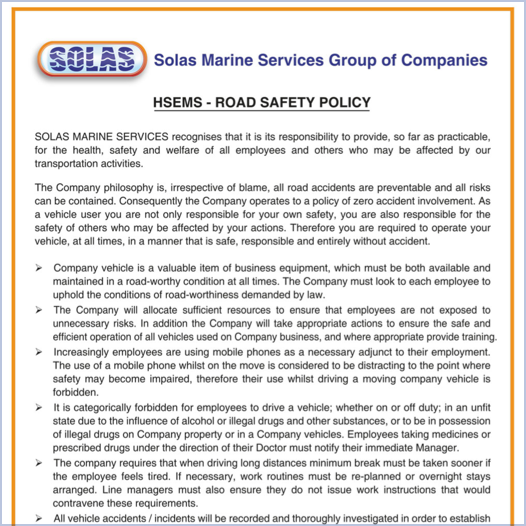 SOLAS Solas Marine Services Group of Companies

HSEMS - ROAD SAFETY POLICY

SOLAS MARINE SERVICES recognises that it is its responsibility to provide, so far as practicable, for the health, safety and welfare of all employees and others who may be affected by our transportation activities.

The Company philosophy is, irrespective of blame, all road accidents are preventable and all risks can be contained. Consequently the Company operates to a policy of zero accident involvement. As a vehicle user you are not only responsible for your own safety, you are also responsible for the safety of others who may be affected by your actions. Therefore you are required to operate your vehicle, at all times, in a manner that is safe, responsible and entirely without accident.

➢ Company vehicle is a valuable item of business equipment, which must be both available and maintained in a road-worthy condition at all times. The Company must look to each employee to uphold the conditions of road-worthiness demanded by law.

➢ The Company will allocate sufficient resources to ensure that employees are not exposed to unnecessary risks. In addition the Company will take appropriate actions to ensure the safe and efficient operation of all vehicles used on Company business, and where appropriate provide training.

➢ Increasingly employees are using mobile phones as a necessary adjunct to their employment. The use of a mobile phone whilst on the move is considered to be distracting to the point where safety may become impaired, therefore their use whilst driving a moving company vehicle is forbidden.

➢ It is categorically forbidden for employees to drive a vehicle; whether on or off duty; in an unfit state due to the influence of alcohol or illegal drugs and other substances, or to be in possession of illegal drugs on Company property or in a Company vehicles. Employees taking medicines or prescribed drugs under the direction of their Doctor must notify their immediate Manager.

➢ The company requires that when driving long distances minimum break must be taken sooner if the employee feels tired. If necessary, work routines must be re-planned or overnight stays arranged. Line managers must also ensure they do not issue work instructions that would contravene these requirements.

➢ All vehicle accidents / incidents will be recorded and thoroughly investigated in order to establish